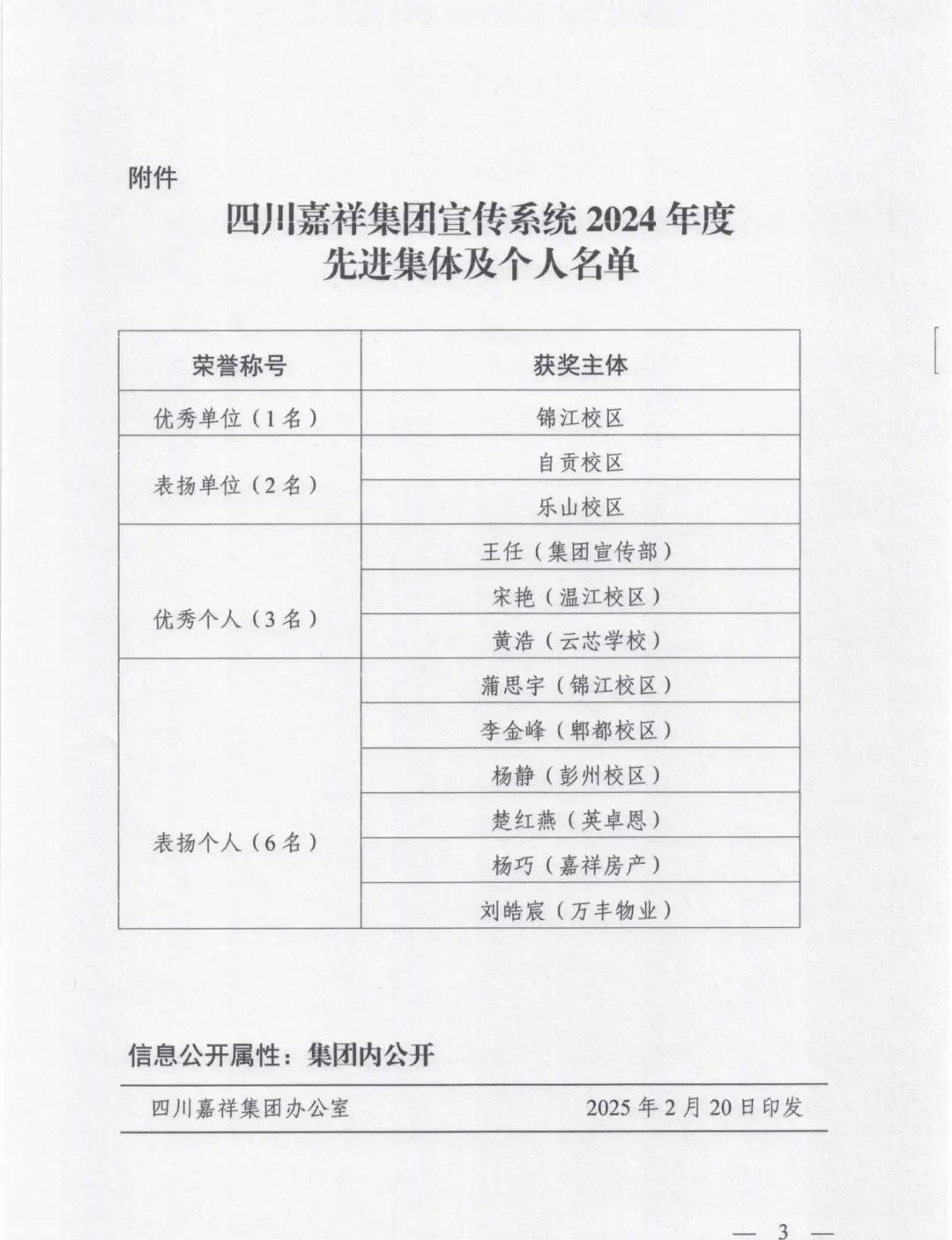 附件

四川嘉祥集团宣传系统 2024 年度
先进集体及个人名单

| 荣誉称号 | 获奖主体 |
|---|---|
| 优秀单位（1名） | 锦江校区 |
| 表扬单位（2名） | 自贡校区 |
| | 乐山校区 |
| 优秀个人（3名） | 王任（集团宣传部） |
| | 宋艳（温江校区） |
| | 黄浩（云芯学校） |
| 表扬个人（6名） | 蒲思宇（锦江校区） |
| | 李金峰（郫都校区） |
| | 杨静（彭州校区） |
| | 楚红燕（英卓恩） |
| | 杨巧（嘉祥房产） |
| | 刘皓宸（万丰物业） |

信息公开属性：集团内公开

四川嘉祥集团办公室 2025 年 2 月 20 日印发

— 3 —